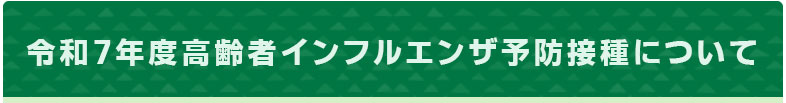 令和7年度高齢者インフルエンザ予防接種について